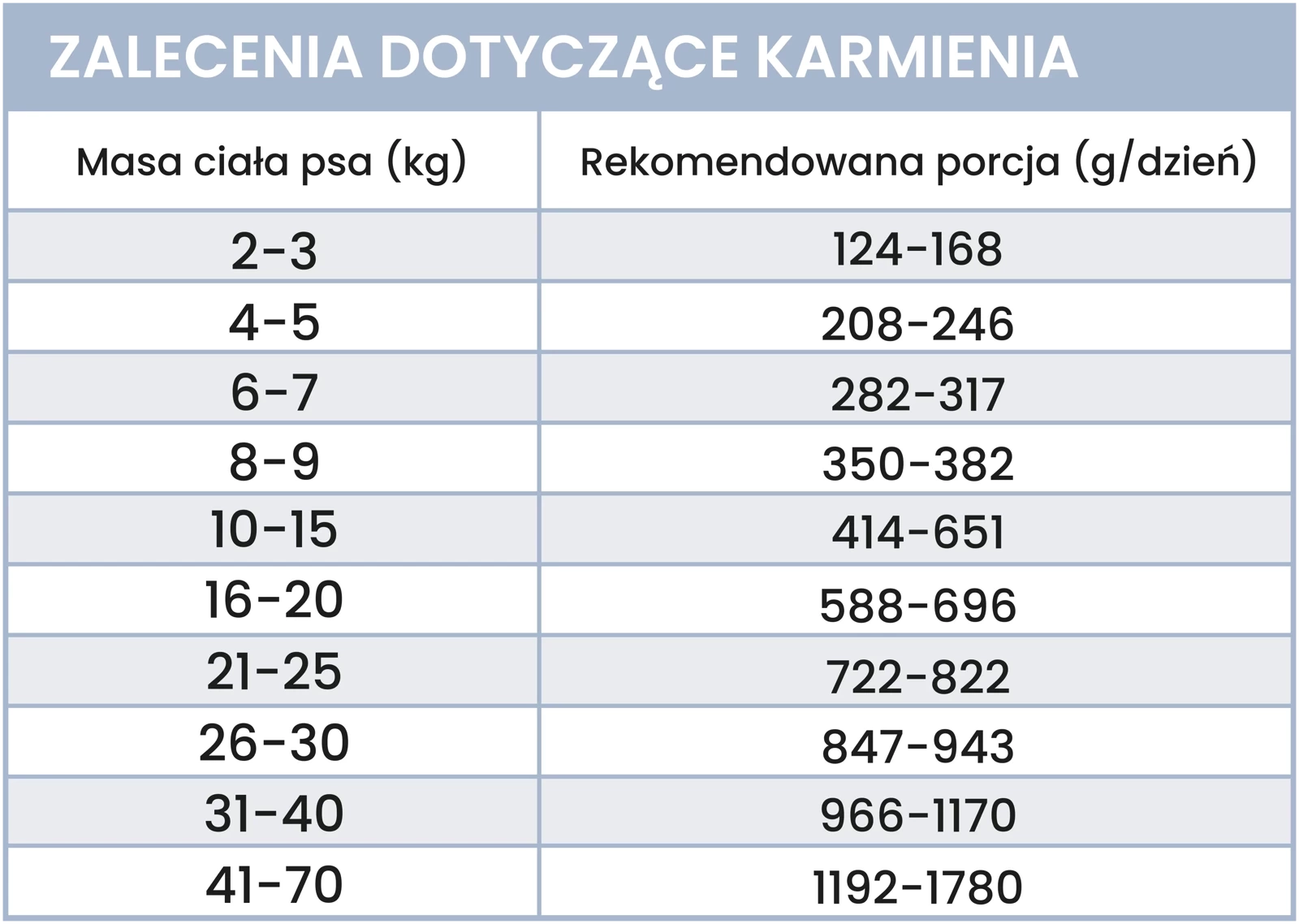 ZALECENIA DOTYCZĄCE KARMIENIA

| Masa ciała psa (kg) | Rekomendowana porcja (g/dzień) |
|---|---|
| 2-3 | 124-168 |
| 4-5 | 208-246 |
| 6-7 | 282-317 |
| 8-9 | 350-382 |
| 10-15 | 414-651 |
| 16-20 | 588-696 |
| 21-25 | 722-822 |
| 26-30 | 847-943 |
| 31-40 | 966-1170 |
| 41-70 | 1192-1780 |